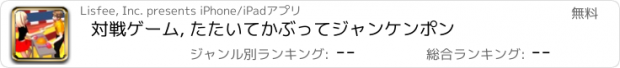 Lisfee, Inc. presents iPhone/iPadアプリ

無料

対戦ゲーム, たたいてかぶってジャンケンポン

ジャンル別ランキング: --

総合ランキング: --